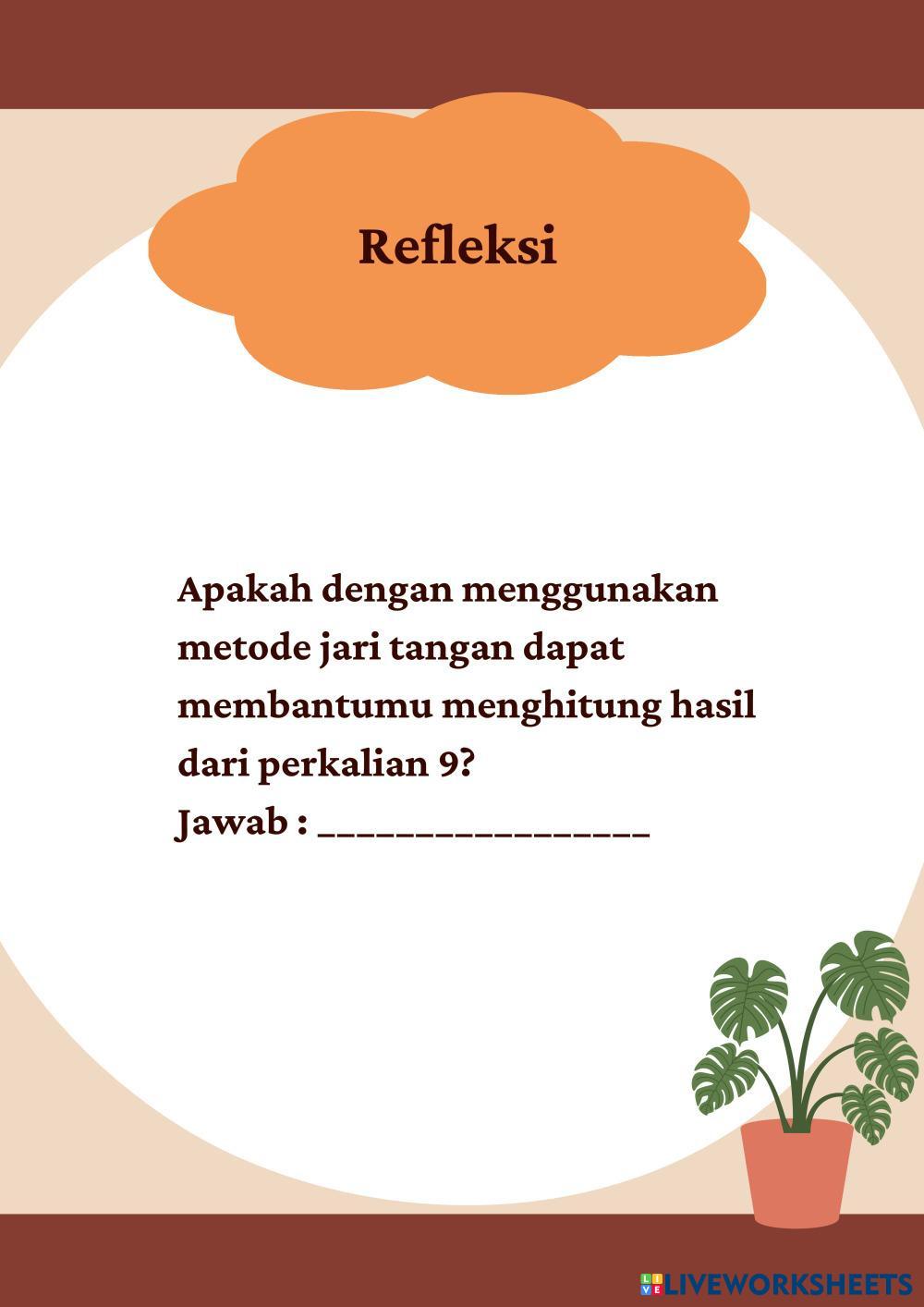 Refleksi

Apakah dengan menggunakan metode jari tangan dapat membantumu menghitung hasil dari perkalian 9?

Jawab : ____

LIVEWORKSHEETS